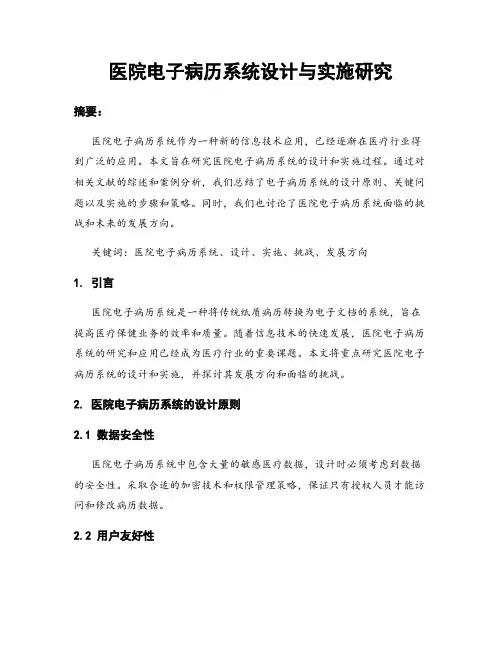 医院电子病历系统设计与实施研究

摘要：

医院电子病历系统作为一种新的信息技术应用，已经逐渐在医疗行业得到广泛的应用。本文旨在研究医院电子病历系统的设计和实施过程。通过对相关文献的综述和案例分析，我们总结了电子病历系统的设计原则、关键问题以及实施的步骤和策略。同时，我们也讨论了医院电子病历系统面临的挑战和未来的发展方向。

关键词：医院电子病历系统、设计、实施、挑战、发展方向

1. 引言

医院电子病历系统是一种将传统纸质病历转换为电子文档的系统，旨在提高医疗保健业务的效率和质量。随着信息技术的快速发展，医院电子病历系统的研究和应用已经成为医疗行业的重要课题。本文将重点研究医院电子病历系统的设计和实施，并探讨其发展方向和面临的挑战。

2. 医院电子病历系统的设计原则

2.1 数据安全性

医院电子病历系统中包含大量的敏感医疗数据，设计时必须考虑到数据的安全性。采取合适的加密技术和权限管理策略，保证只有授权人员才能访问和修改病历数据。

2.2 用户友好性